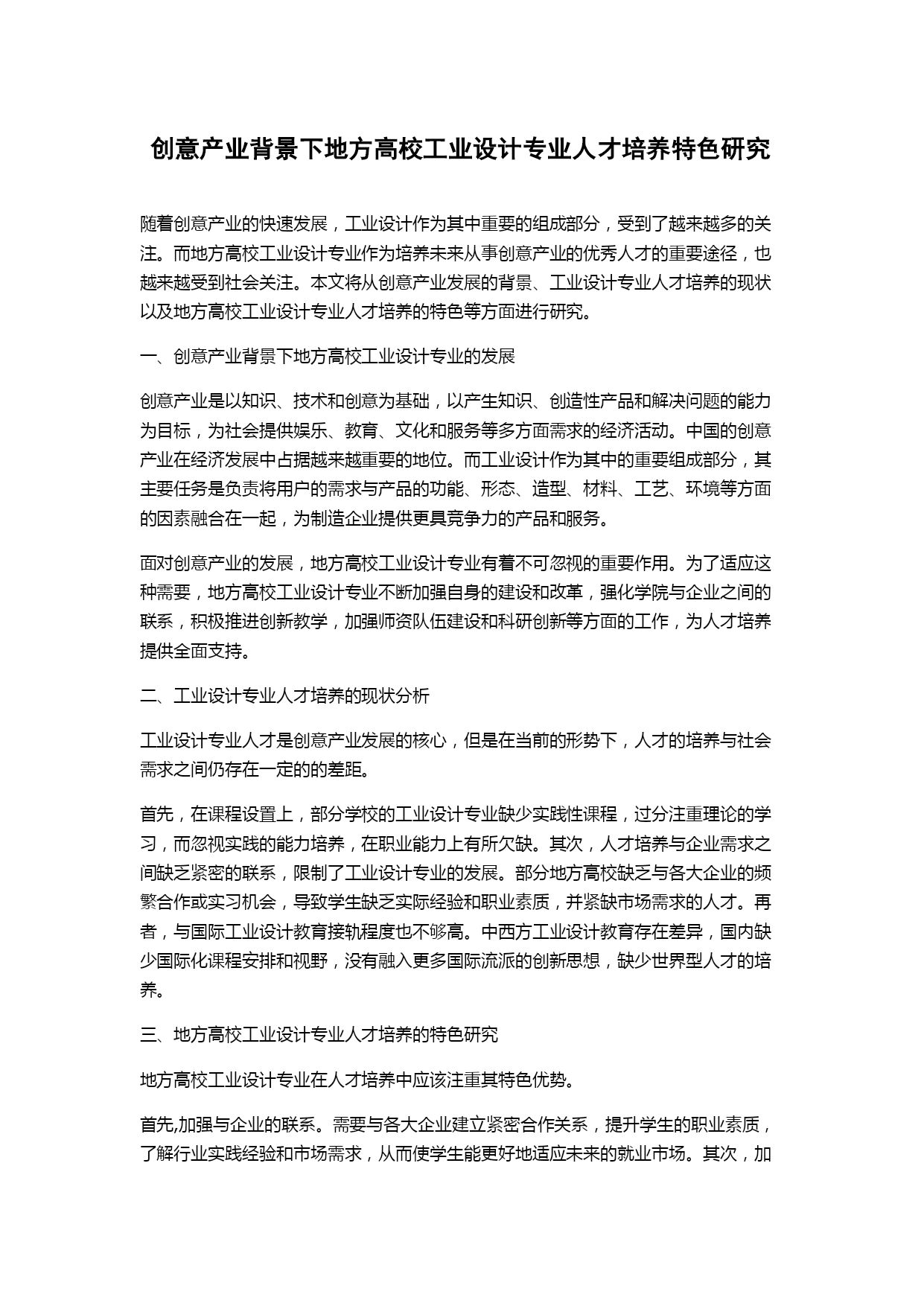 创意产业背景下地方高校工业设计专业人才培养特色研究

随着创意产业的快速发展，工业设计作为其中重要的组成部分，受到了越来越多的关注。而地方高校工业设计专业作为培养未来从事创意产业的优秀人才的重要途径，也越来越受到社会关注。本文将从创意产业发展的背景、工业设计专业人才培养的现状以及地方高校工业设计专业人才培养的特色等方面进行研究。

一、创意产业背景下地方高校工业设计专业的发展

创意产业是以知识、技术和创意为基础，以产生知识、创造性产品和解决问题的能力为目标，为社会提供娱乐、教育、文化和服务等多方面需求的经济活动。中国的创意产业在经济发展中占据越来越重要的地位。而工业设计作为其中的重要组成部分，其主要任务是负责将用户的需求与产品的功能、形态、造型、材料、工艺、环境等方面的因素融合在一起，为制造企业提供更具竞争力的产品和服务。

面对创意产业的发展，地方高校工业设计专业有着不可忽视的重要作用。为了适应这种需要，地方高校工业设计专业不断加强自身的建设和改革，强化学院与企业之间的联系，积极推进创新教学，加强师资队伍建设和科研创新等方面的工作，为人才培养提供全面支持。

二、工业设计专业人才培养的现状分析

工业设计专业人才是创意产业发展的核心，但是在当前的形势下，人才的培养与社会需求之间仍存在一定的的差距。

首先，在课程设置上，部分学校的工业设计专业缺少实践性课程，过分注重理论的学习，而忽视实践的能力培养，在职业能力上有所欠缺。其次，人才培养与企业需求之间缺乏紧密的联系，限制了工业设计专业的发展。部分地方高校缺乏与各大企业的频繁合作或实习机会，导致学生缺乏实际经验和职业素质，并紧缺市场需求的人才。再者，与国际工业设计教育接轨程度也不够高。中西方工业设计教育存在差异，国内缺少国际化课程安排和视野，没有融入更多国际流派的创新思想，缺少世界型人才的培养。

三、地方高校工业设计专业人才培养的特色研究

地方高校工业设计专业在人才培养中应该注重其特色优势。

首先,加强与企业的联系。需要与各大企业建立紧密合作关系，提升学生的职业素质，了解行业实践经验和市场需求，从而使学生能更好地适应未来的就业市场。其次，加